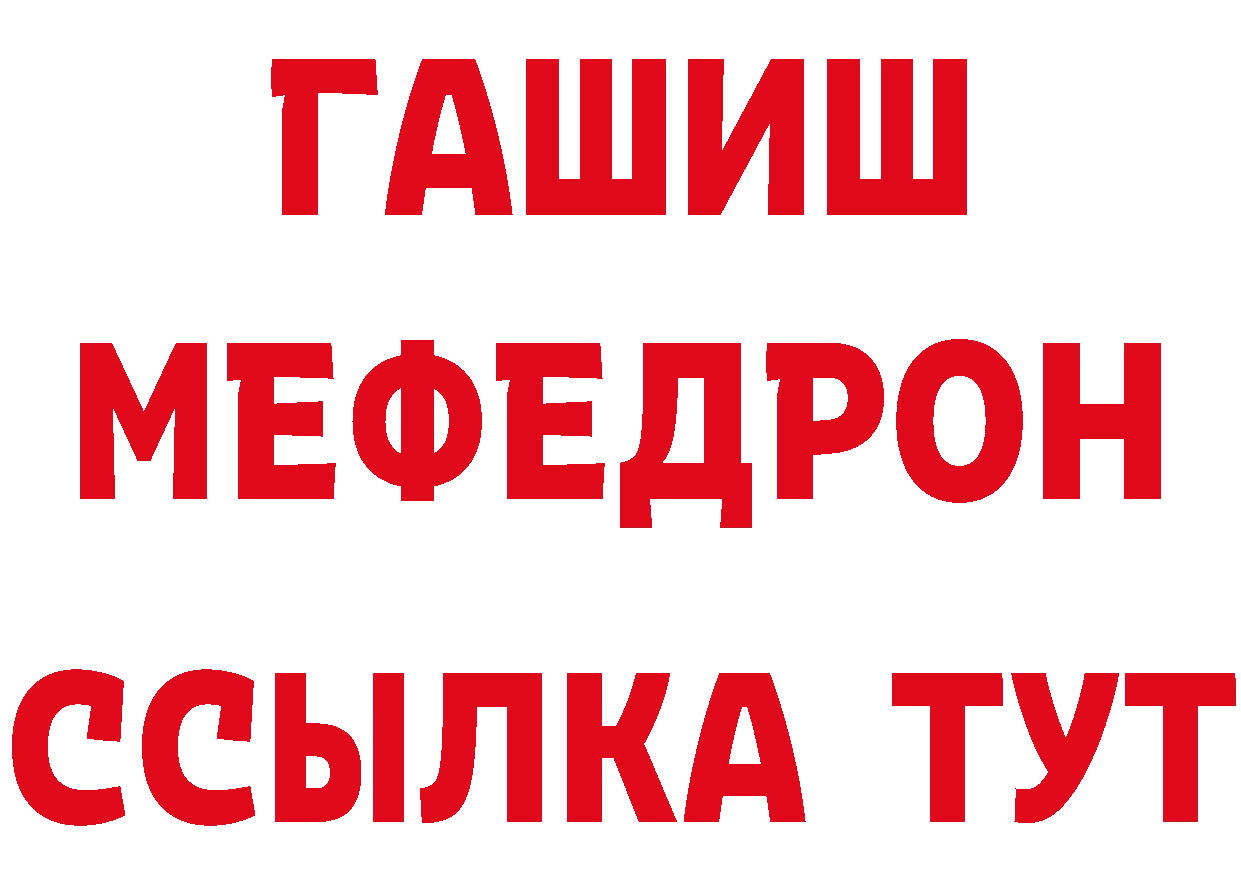 ГАШИШ
МЕФЕДРОН
ССЫЛКА ТУТ